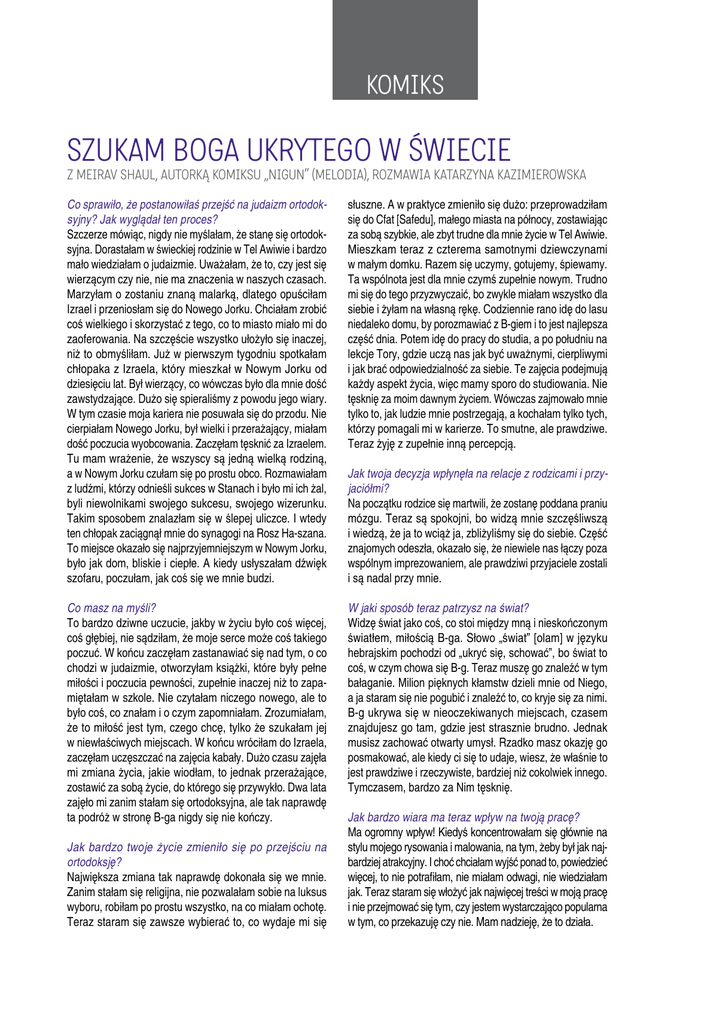 KOMIKS

SZUKAM BOGA UKRYTEGO W ŚWIECIE

Z MEIRAV SHAUL, AUTORKĄ KOMIKSU „NIGUN" (MELODIA), ROZMAWIA KATARZYNA KAZIMIEROWSKA

Co sprawiło, że postanowiłaś przejść na judaizm ortodoksyjny? Jak wyglądał ten proces?
Szczerze mówiąc, nigdy nie myślałam, że stanę się ortodoksyjna. Dorastałam w świeckiej rodzinie w Tel Awiwie i bardzo mało wiedziałam o judaizmie. Uważałam, że to, czy jest się wierzącym czy nie, nie ma znaczenia w naszych czasach. Marzyłam o zostaniu znaną malarką, dlatego opuściłam Izrael i przeniosłam się do Nowego Jorku. Chciałam zrobić coś wielkiego i skorzystać z tego, co to miasto miało mi do zaoferowania. Na szczęście wszystko ułożyło się inaczej, niż to obmyśliłam. Już w pierwszym tygodniu spotkałam chłopaka z Izraela, który mieszkał w Nowym Jorku od dziesięciu lat. Był wierzący, co wówczas było dla mnie dość zawstydzające. Dużo się spieraliśmy z powodu jego wiary. W tym czasie moja kariera nie posuwała się do przodu. Nie cierpiałam Nowego Jorku, był wielki i przerażający, miałam dość poczucia wyobcowania. Zaczęłam tęsknić za Izraelem. Tu mam wrażenie, że wszyscy są jedną wielką rodziną, a w Nowym Jorku czułam się po prostu obco. Rozmawiałam z ludźmi, którzy odnieśli sukces w Stanach i było mi ich żal, byli niewolnikami swojego sukcesu, swojego wizerunku. Takim sposobem znalazłam się w ślepej uliczce. I wtedy ten chłopak zaciągnął mnie do synagogi na Rosz Ha-szana. To miejsce okazało się najprzyjemniejszym w Nowym Jorku, było jak dom, bliskie i ciepłe. A kiedy usłyszałam dźwięk szofaru, poczułam, jak coś się we mnie budzi.

Co masz na myśli?
To bardzo dziwne uczucie, jakby w życiu było coś więcej, coś głębiej, nie sądziłam, że moje serce może coś takiego poczuć. W końcu zaczęłam zastanawiać się nad tym, o co chodzi w judaizmie, otworzyłam książki, które były pełne miłości i poczucia pewności, zupełnie inaczej niż to zapamiętałam w szkole. Nie czytałam niczego nowego, ale to było coś, co znałam i o czym zapomniałam. Zrozumiałam, że to miłość jest tym, czego chcę, tylko że szukałam jej w niewłaściwych miejscach. W końcu wróciłam do Izraela, zaczęłam uczęszczać na zajęcia kabały. Dużo czasu zajęła mi zmiana życia, jakie wiodłam, to jednak przerażające, zostawić za sobą życie, do którego się przywykło. Dwa lata zajęło mi zanim stałam się ortodoksyjna, ale tak naprawdę ta podróż w stronę B-ga nigdy się nie kończy.

Jak bardzo twoje życie zmieniło się po przejściu na ortodoksję?
Największa zmiana tak naprawdę dokonała się we mnie. Zanim stałam się religijna, nie pozwalałam sobie na luksus wyboru, robiłam po prostu wszystko, na co miałam ochotę. Teraz staram się zawsze wybierać to, co wydaje mi się słuszne. A w praktyce zmieniło się dużo: przeprowadziłam się do Cfat [Safedu], małego miasta na północy, zostawiając za sobą szybkie, ale zbyt trudne dla mnie życie w Tel Awiwie. Mieszkam teraz z czterema samotnymi dziewczynami w małym domku. Razem się uczymy, gotujemy, śpiewamy. Ta wspólnota jest dla mnie czymś zupełnie nowym. Trudno mi się do tego przyzwyczaić, bo zwykle miałam wszystko dla siebie i żyłam na własną rękę. Codziennie rano idę do lasu niedaleko domu, by porozmawiać z B-giem i to jest najlepsza część dnia. Potem idę do pracy do studia, a po południu na lekcje Tory, gdzie uczą nas jak być uważnymi, cierpliwymi i jak brać odpowiedzialność za siebie. Te zajęcia podejmują każdy aspekt życia, więc mamy sporo do studiowania. Nie tęsknię za moim dawnym życiem. Wówczas zajmowało mnie tylko to, jak ludzie mnie postrzegają, a kochałam tylko tych, którzy pomagali mi w karierze. To smutne, ale prawdziwe. Teraz żyję z zupełnie inną percepcją.

Jak twoja decyzja wpłynęła na relacje z rodzicami i przyjaciółmi?
Na początku rodzice się martwili, że zostanę poddana praniu mózgu. Teraz są spokojni, bo widzą mnie szczęśliwszą i wiedzą, że ja to wciąż ja, zbliżyliśmy się do siebie. Część znajomych odeszła, okazało się, że niewiele nas łączy poza wspólnym imprezowaniem, ale prawdziwi przyjaciele zostali i są nadal przy mnie.

W jaki sposób teraz patrzysz na świat?
Widzę świat jako coś, co stoi między mną i nieskończonym światłem, miłością B-ga. Słowo „świat" [olam] w języku hebrajskim pochodzi od „ukryć się, schować", bo świat to coś, w czym chowa się B-g. Teraz muszę go znaleźć w tym bałaganie. Milion pięknych kłamstw dzieli mnie od Niego, a ja staram się nie pogubić i znaleźć to, co kryje się za nimi. B-g ukrywa się w nieoczekiwanych miejscach, czasem znajdujesz go tam, gdzie jest strasznie brudno. Jednak musisz zachować otwarty umysł. Rzadko masz okazję go posmakować, ale kiedy ci się to udaje, wiesz, że właśnie to jest prawdziwe i rzeczywiste, bardziej niż cokolwiek innego. Tymczasem, bardzo za Nim tęsknię.

Jak bardzo wiara ma teraz wpływ na twoją pracę?
Ma ogromny wpływ! Kiedyś koncentrowałam się głównie na stylu mojego rysowania i malowania, na tym, żeby był jak najbardziej atrakcyjny. I choć chciałam wyjść ponad to, powiedzieć więcej, to nie potrafiłam, nie miałam odwagi, nie wiedziałam jak. Teraz staram się włożyć jak najwięcej treści w moją pracę i nie przejmować się tym, czy jestem wystarczająco popularna w tym, co przekazuję czy nie. Mam nadzieję, że to działa.